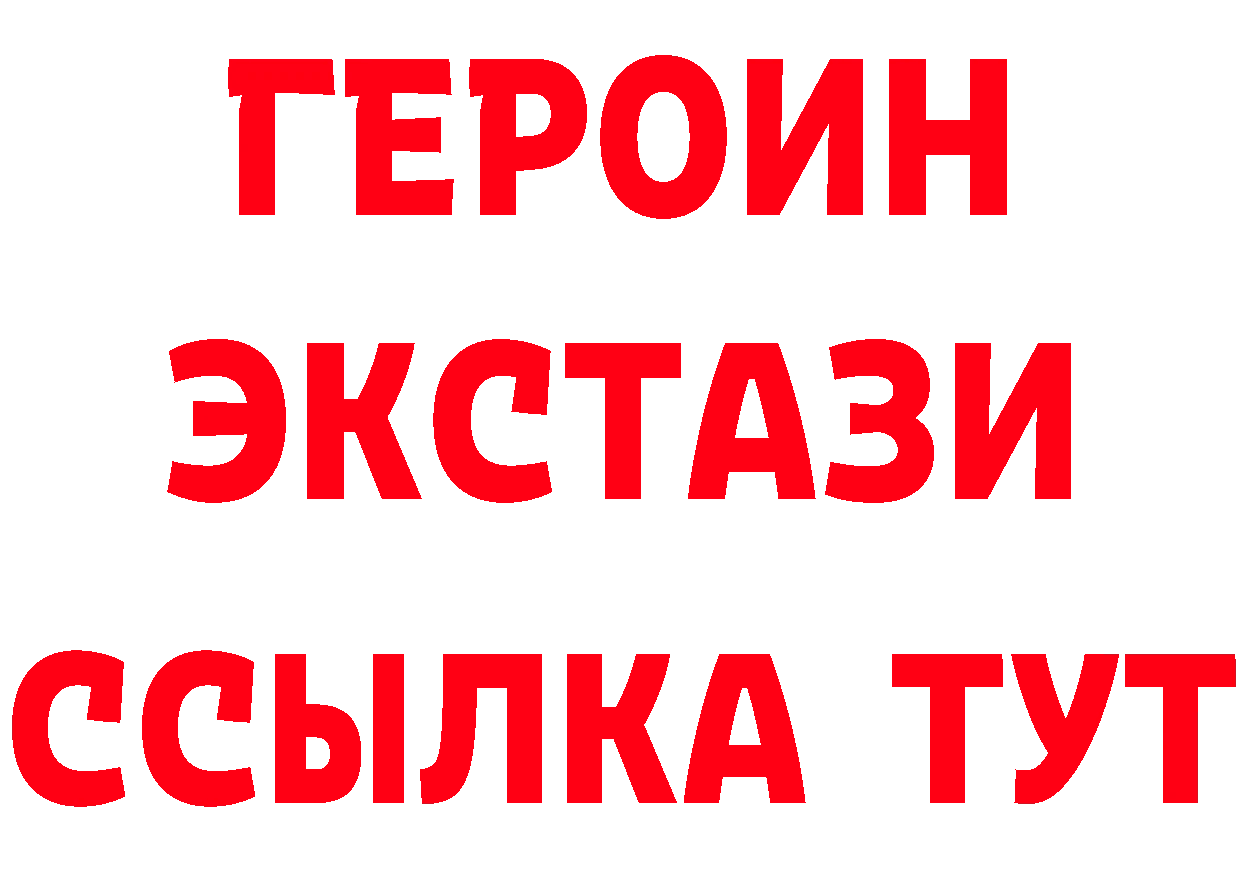 ГЕРОИН
ЭКСТАЗИ
ССЫЛКА ТУТ